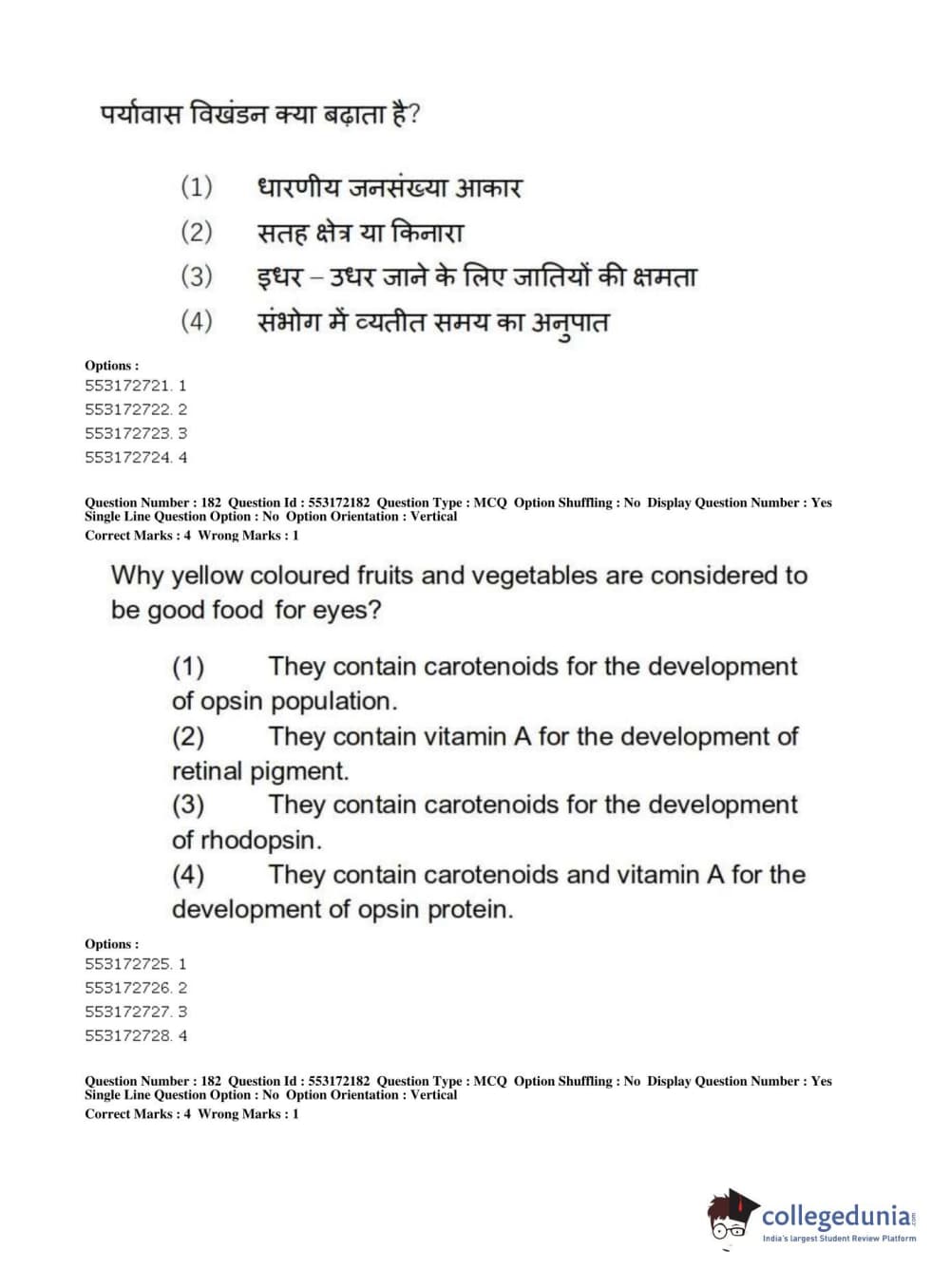 पर्यावास विखंडन क्या बढ़ाता है?

(1) धारणीय जनसंख्या आकार
(2) सतह क्षेत्र या किनारा
(3) इधर – उधर जाने के लिए जातियों की क्षमता
(4) संभोग में व्यतीत समय का अनुपात

Options :
553172721. 1
553172722. 2
553172723. 3
553172724. 4

Question Number : 182 Question Id : 553172182 Question Type : MCQ Option Shuffling : No Display Question Number : Yes Single Line Question Option : No Option Orientation : Vertical
Correct Marks : 4 Wrong Marks : 1

Why yellow coloured fruits and vegetables are considered to be good food for eyes?

(1) They contain carotenoids for the development of opsin population.
(2) They contain vitamin A for the development of retinal pigment.
(3) They contain carotenoids for the development of rhodopsin.
(4) They contain carotenoids and vitamin A for the development of opsin protein.

Options :
553172725. 1
553172726. 2
553172727. 3
553172728. 4

Question Number : 182 Question Id : 553172182 Question Type : MCQ Option Shuffling : No Display Question Number : Yes Single Line Question Option : No Option Orientation : Vertical
Correct Marks : 4 Wrong Marks : 1

collegedunia.com
India's largest Student Review Platform